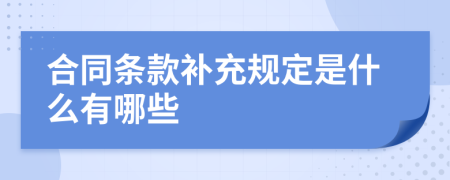 合同条款补充规定是什么有哪些